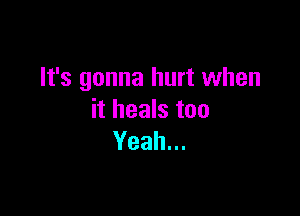 It's gonna hurt when it heals too
Yeah...